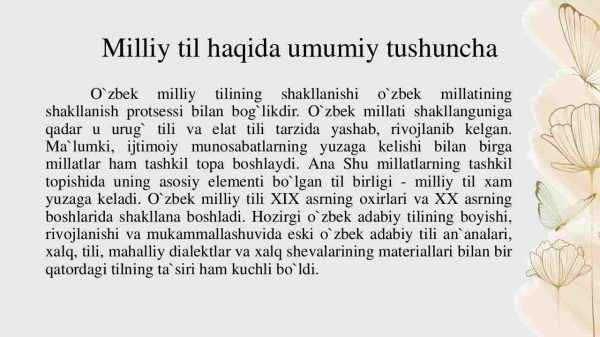 Milliy til haqida umumiy tushuncha

O`zbek milliy tilining shakllanishi o`zbek millatining shakllanish protsessi bilan bog`likdir. O`zbek millati shakllanguniga qadar u urug` tili va elat tili tarzida yashab, rivojlanib kelgan. Ma`lumki, ijtimoiy munosabatlarning yuzaga kelishi bilan birga millatlar ham tashkil topa boshlaydi. Ana Shu millatlarning tashkil topishida uning asosiy elementi bo`lgan til birligi - milliy til xam yuzaga keladi. O`zbek milliy tili XIX asrning oxirlari va XX asrning boshlarida shakllana boshladi. Hozirgi o`zbek adabiy tilining boyishi, rivojlanishi va mukammallashuvida eski o`zbek adabiy tili an`analari, xalq, tili, mahalliy dialektlar va xalq shevalarining materiallari bilan bir qatordagi tilning ta`siri ham kuchli bo`ldi.